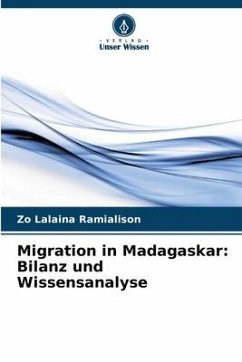 - VERLAG -
Unser Wissen

Zo Lalaina Ramialison

Migration in Madagaskar: Bilanz und Wissensanalyse